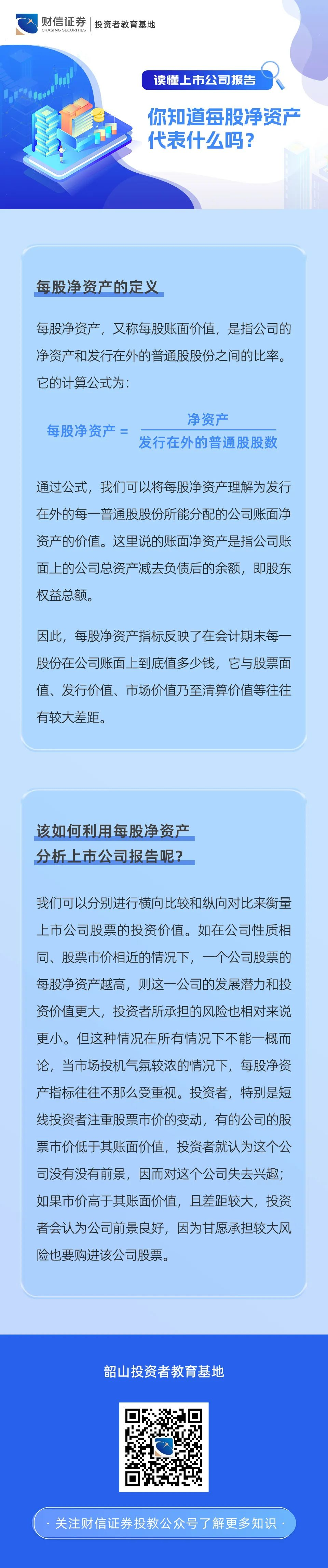 财信证券
CHASING SECURITIES
投资者教育基地

读懂上市公司报告

你知道每股净资产代表什么吗?

每股净资产的定义

每股净资产，又称每股账面价值，是指公司的净资产和发行在外的普通股股份之间的比率。它的计算公式为:

$每股净资产 = \frac{净资产}{发行在外的普通股股数}$

通过公式，我们可以将每股净资产理解为发行在外的每一普通股股份所能分配的公司账面净资产的价值。这里说的账面净资产是指公司账面上的公司总资产减去负债后的余额，即股东权益总额。

因此，每股净资产指标反映了在会计期末每一股份在公司账面上到底值多少钱，它与股票面值、发行价值、市场价值乃至清算价值等往往有较大差距。

该如何利用每股净资产
分析上市公司报告呢?

我们可以分别进行横向比较和纵向对比来衡量上市公司股票的投资价值。如在公司性质相同、股票市价相近的情况下，一个公司股票的每股净资产越高，则这一公司的发展潜力和投资价值更大，投资者所承担的风险也相对来说更小。但这种情况在所有情况下不能一概而论，当市场投机气氛较浓的情况下，每股净资产指标往往不那么受重视。投资者，特别是短线投资者注重股票市价的变动，有的公司的股票市价低于其账面价值，投资者就认为这个公司没有没有前景，因而对这个公司失去兴趣;如果市价高于其账面价值，且差距较大，投资者会认为公司前景良好，因为甘愿承担较大风险也要购进该公司股票。

韶山投资者教育基地

· 关注财信证券投教公众号了解更多知识 ·